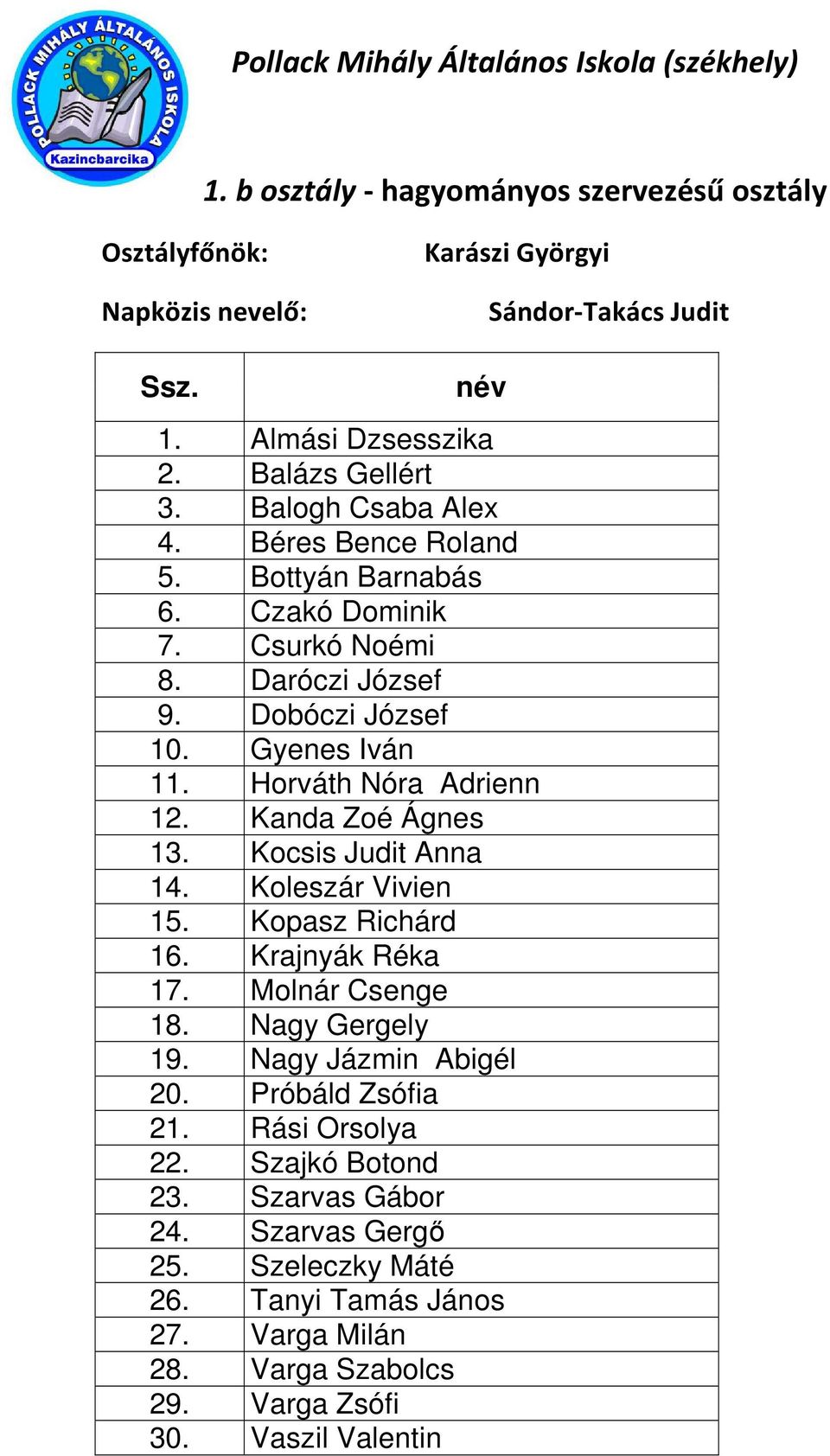 POLLACK MIHÁLY ÁLTALÁNOS ISKOLA
Kazincbarcika

Pollack Mihály Általános Iskola (székhely)

1. b osztály - hagyományos szervezésű osztály

Osztályfőnök: Karászi Györgyi

Napközis nevelő: Sándor-Takács Judit

| Ssz. | név |
|---|---|
| 1. | Almási Dzsesszika |
| 2. | Balázs Gellért |
| 3. | Balogh Csaba Alex |
| 4. | Béres Bence Roland |
| 5. | Bottyán Barnabás |
| 6. | Czakó Dominik |
| 7. | Csurkó Noémi |
| 8. | Daróczi József |
| 9. | Dobóczi József |
| 10. | Gyenes Iván |
| 11. | Horváth Nóra Adrienn |
| 12. | Kanda Zoé Ágnes |
| 13. | Kocsis Judit Anna |
| 14. | Koleszár Vivien |
| 15. | Kopasz Richárd |
| 16. | Krajnyák Réka |
| 17. | Molnár Csenge |
| 18. | Nagy Gergely |
| 19. | Nagy Jázmin Abigél |
| 20. | Próbáld Zsófia |
| 21. | Rási Orsolya |
| 22. | Szajkó Botond |
| 23. | Szarvas Gábor |
| 24. | Szarvas Gergő |
| 25. | Szeleczky Máté |
| 26. | Tanyi Tamás János |
| 27. | Varga Milán |
| 28. | Varga Szabolcs |
| 29. | Varga Zsófi |
| 30. | Vaszil Valentin |